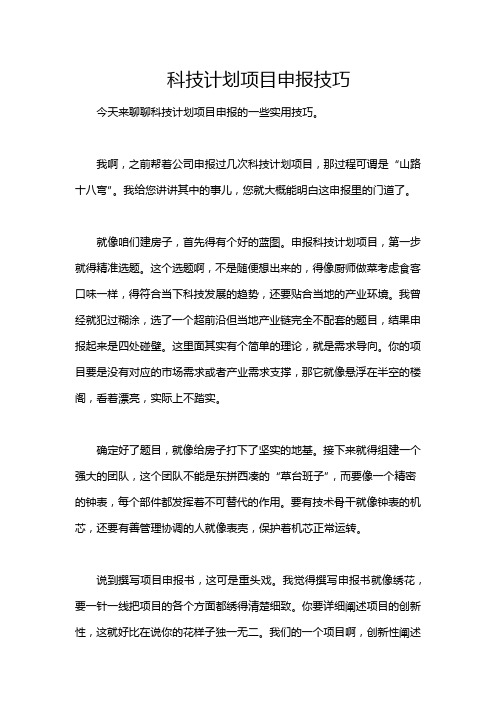 科技计划项目申报技巧

今天来聊聊科技计划项目申报的一些实用技巧。

我啊，之前帮着公司申报过几次科技计划项目，那过程可谓是“山路十八弯”。我给您讲讲其中的事儿，您就大概能明白这申报里的门道了。

就像咱们建房子，首先得有个好的蓝图。申报科技计划项目，第一步就得精准选题。这个选题啊，不是随便想出来的，得像厨师做菜考虑食客口味一样，得符合当下科技发展的趋势，还要贴合当地的产业环境。我曾经就犯过糊涂，选了一个超前沿但当地产业链完全不配套的题目，结果申报起来是四处碰壁。这里面其实有个简单的理论，就是需求导向。你的项目要是没有对应的市场需求或者产业需求支撑，那它就像悬浮在半空的楼阁，看着漂亮，实际上不踏实。

确定好了题目，就像给房子打下了坚实的地基。接下来就得组建一个强大的团队，这个团队不能是东拼西凑的“草台班子”，而要像一个精密的钟表，每个部件都发挥着不可替代的作用。要有技术骨干就像钟表的机芯，还要有善管理协调的人就像表壳，保护着机芯正常运转。

说到撰写项目申报书，这可是重头戏。我觉得撰写申报书就像绣花，要一针一线把项目的各个方面都绣得清楚细致。你要详细阐述项目的创新性，这就好比在说你的花样子独一无二。我们的一个项目啊，创新性阐述